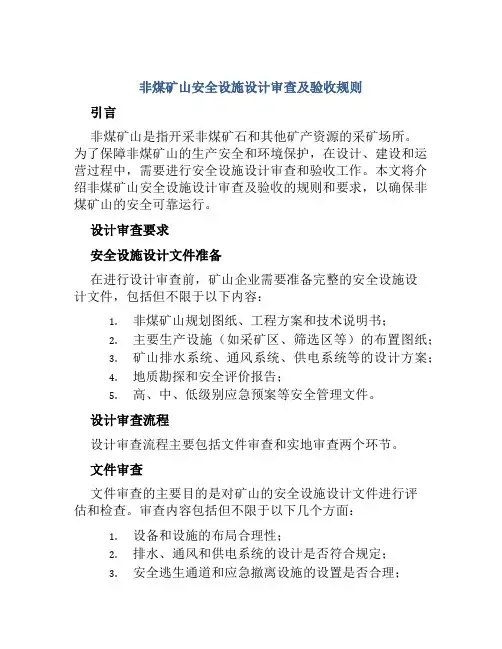 非煤矿山安全设施设计审查及验收规则

引言

非煤矿山是指开采非煤矿石和其他矿产资源的采矿场所。为了保障非煤矿山的生产安全和环境保护，在设计、建设和运营过程中，需要进行安全设施设计审查和验收工作。本文将介绍非煤矿山安全设施设计审查及验收的规则和要求，以确保非煤矿山的安全可靠运行。

设计审查要求

安全设施设计文件准备

在进行设计审查前，矿山企业需要准备完整的安全设施设计文件，包括但不限于以下内容：

1. 非煤矿山规划图纸、工程方案和技术说明书；
2. 主要生产设施（如采矿区、筛选区等）的布置图纸；
3. 矿山排水系统、通风系统、供电系统等的设计方案；
4. 地质勘探和安全评价报告；
5. 高、中、低级别应急预案等安全管理文件。

设计审查流程

设计审查流程主要包括文件审查和实地审查两个环节。

文件审查

文件审查的主要目的是对矿山的安全设施设计文件进行评估和检查。审查内容包括但不限于以下几个方面：

1. 设备和设施的布局合理性；
2. 排水、通风和供电系统的设计是否符合规定；
3. 安全逃生通道和应急撤离设施的设置是否合理；